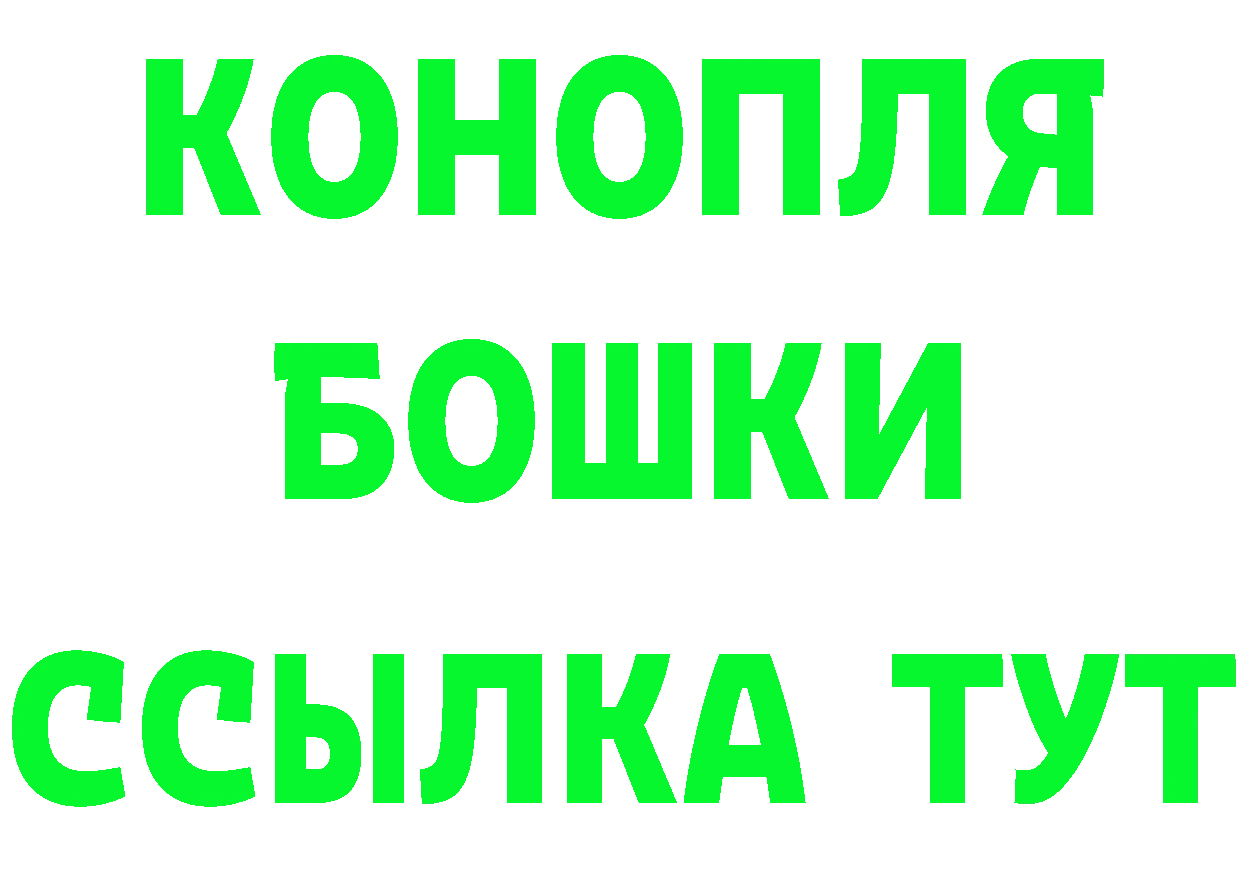 КОНОПЛЯ
БОШКИ
ССЫЛКА ТУТ